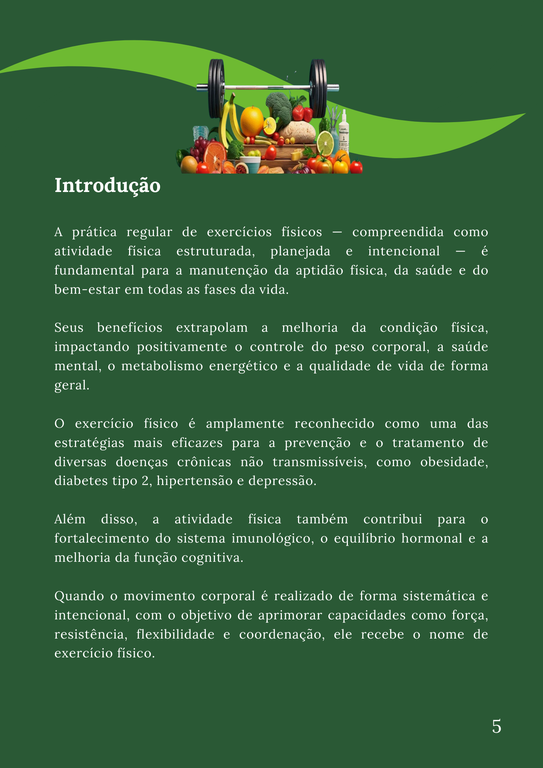 Introdução

A prática regular de exercícios físicos — compreendida como atividade física estruturada, planejada e intencional — é fundamental para a manutenção da aptidão física, da saúde e do bem-estar em todas as fases da vida.

Seus benefícios extrapolam a melhoria da condição física, impactando positivamente o controle do peso corporal, a saúde mental, o metabolismo energético e a qualidade de vida de forma geral.

O exercício físico é amplamente reconhecido como uma das estratégias mais eficazes para a prevenção e o tratamento de diversas doenças crônicas não transmissíveis, como obesidade, diabetes tipo 2, hipertensão e depressão.

Além disso, a atividade física também contribui para o fortalecimento do sistema imunológico, o equilíbrio hormonal e a melhoria da função cognitiva.

Quando o movimento corporal é realizado de forma sistemática e intencional, com o objetivo de aprimorar capacidades como força, resistência, flexibilidade e coordenação, ele recebe o nome de exercício físico.

5